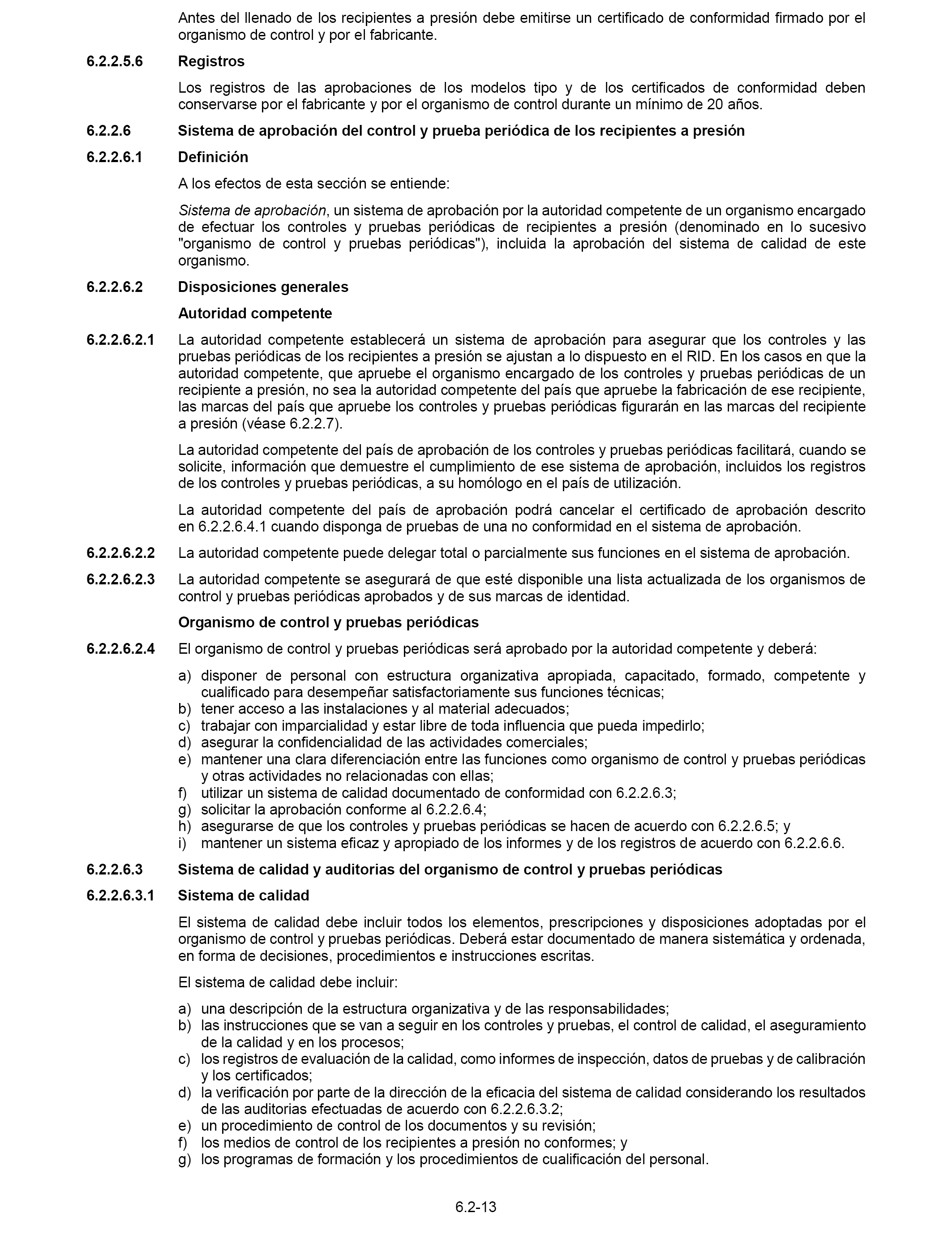 Antes del llenado de los recipientes a presión debe emitirse un certificado de conformidad firmado por el organismo de control y por el fabricante.

6.2.2.5.6 Registros

Los registros de las aprobaciones de los modelos tipo y de los certificados de conformidad deben conservarse por el fabricante y por el organismo de control durante un mínimo de 20 años.

6.2.2.6 Sistema de aprobación del control y prueba periódica de los recipientes a presión

6.2.2.6.1 Definición

A los efectos de esta sección se entiende:

Sistema de aprobación, un sistema de aprobación por la autoridad competente de un organismo encargado de efectuar los controles y pruebas periódicas de recipientes a presión (denominado en lo sucesivo "organismo de control y pruebas periódicas"), incluida la aprobación del sistema de calidad de este organismo.

6.2.2.6.2 Disposiciones generales

Autoridad competente

6.2.2.6.2.1 La autoridad competente establecerá un sistema de aprobación para asegurar que los controles y las pruebas periódicas de los recipientes a presión se ajustan a lo dispuesto en el RID. En los casos en que la autoridad competente, que apruebe el organismo encargado de los controles y pruebas periódicas de un recipiente a presión, no sea la autoridad competente del país que apruebe la fabricación de ese recipiente, las marcas del país que apruebe los controles y pruebas periódicas figurarán en las marcas del recipiente a presión (véase 6.2.2.7).

La autoridad competente del país de aprobación de los controles y pruebas periódicas facilitará, cuando se solicite, información que demuestre el cumplimiento de ese sistema de aprobación, incluidos los registros de los controles y pruebas periódicas, a su homólogo en el país de utilización.

La autoridad competente del país de aprobación podrá cancelar el certificado de aprobación descrito en 6.2.2.6.4.1 cuando disponga de pruebas de una no conformidad en el sistema de aprobación.

6.2.2.6.2.2 La autoridad competente puede delegar total o parcialmente sus funciones en el sistema de aprobación.

6.2.2.6.2.3 La autoridad competente se asegurará de que esté disponible una lista actualizada de los organismos de control y pruebas periódicas aprobados y de sus marcas de identidad.

Organismo de control y pruebas periódicas

6.2.2.6.2.4 El organismo de control y pruebas periódicas será aprobado por la autoridad competente y deberá:

a) disponer de personal con estructura organizativa apropiada, capacitado, formado, competente y cualificado para desempeñar satisfactoriamente sus funciones técnicas;
b) tener acceso a las instalaciones y al material adecuados;
c) trabajar con imparcialidad y estar libre de toda influencia que pueda impedirlo;
d) asegurar la confidencialidad de las actividades comerciales;
e) mantener una clara diferenciación entre las funciones como organismo de control y pruebas periódicas y otras actividades no relacionadas con ellas;
f) utilizar un sistema de calidad documentado de conformidad con 6.2.2.6.3;
g) solicitar la aprobación conforme al 6.2.2.6.4;
h) asegurarse de que los controles y pruebas periódicas se hacen de acuerdo con 6.2.2.6.5; y
i) mantener un sistema eficaz y apropiado de los informes y de los registros de acuerdo con 6.2.2.6.6.

6.2.2.6.3 Sistema de calidad y auditorias del organismo de control y pruebas periódicas

6.2.2.6.3.1 Sistema de calidad

El sistema de calidad debe incluir todos los elementos, prescripciones y disposiciones adoptadas por el organismo de control y pruebas periódicas. Deberá estar documentado de manera sistemática y ordenada, en forma de decisiones, procedimientos e instrucciones escritas.

El sistema de calidad debe incluir:

a) una descripción de la estructura organizativa y de las responsabilidades;
b) las instrucciones que se van a seguir en los controles y pruebas, el control de calidad, el aseguramiento de la calidad y en los procesos;
c) los registros de evaluación de la calidad, como informes de inspección, datos de pruebas y de calibración y los certificados;
d) la verificación por parte de la dirección de la eficacia del sistema de calidad considerando los resultados de las auditorias efectuadas de acuerdo con 6.2.2.6.3.2;
e) un procedimiento de control de los documentos y su revisión;
f) los medios de control de los recipientes a presión no conformes; y
g) los programas de formación y los procedimientos de cualificación del personal.

6.2-13